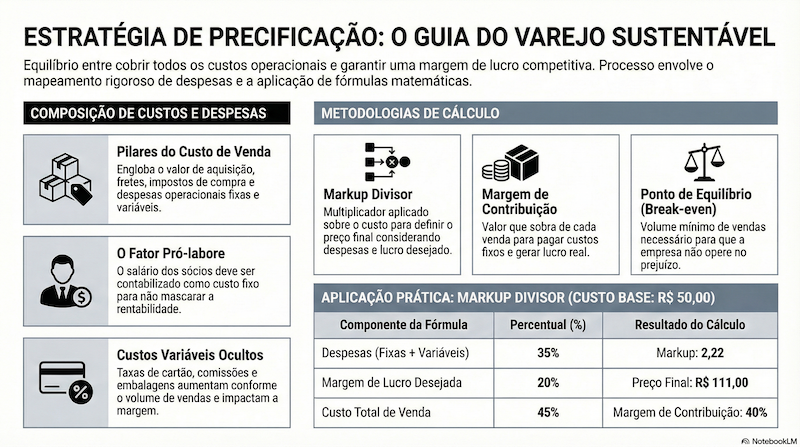 ESTRATÉGIA DE PRECIFICAÇÃO: O GUIA DO VAREJO SUSTENTÁVEL

Equilíbrio entre cobrir todos os custos operacionais e garantir uma margem de lucro competitiva. Processo envolve o mapeamento rigoroso de despesas e a aplicação de fórmulas matemáticas.

COMPOSIÇÃO DE CUSTOS E DESPESAS

Pilares do Custo de Venda
Engloba o valor de aquisição, fretes, impostos de compra e despesas operacionais fixas e variáveis.

O Fator Pró-labore
O salário dos sócios deve ser contabilizado como custo fixo para não mascarar a rentabilidade.

Custos Variáveis Ocultos
Taxas de cartão, comissões e embalagens aumentam conforme o volume de vendas e impactam a margem.

METODOLOGIAS DE CÁLCULO

Markup Divisor
Multiplicador aplicado sobre o custo para definir o preço final considerando despesas e lucro desejado.

Margem de Contribuição
Valor que sobra de cada venda para pagar custos fixos e gerar lucro real.

Ponto de Equilíbrio (Break-even)
Volume mínimo de vendas necessário para que a empresa não opere no prejuízo.

APLICAÇÃO PRÁTICA: MARKUP DIVISOR (CUSTO BASE: R$ 50,00)

| Componente da Fórmula | Percentual (%) | Resultado do Cálculo |
|---|---|---|
| Despesas (Fixas + Variáveis) | 35% | Markup: 2,22 |
| Margem de Lucro Desejada | 20% | Preço Final: R$ 111,00 |
| Custo Total de Venda | 45% | Margem de Contribuição: 40% |

NotebookLM